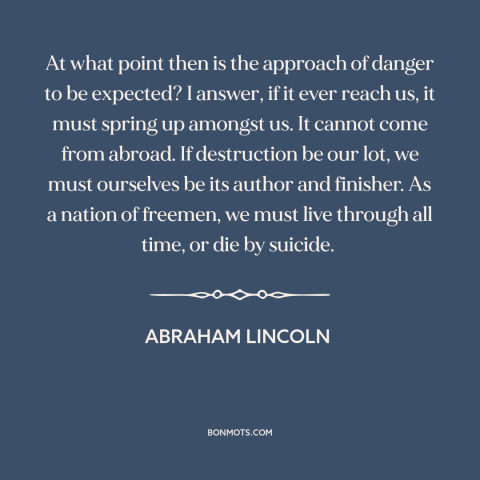 At what point then is the approach of danger to be expected? I answer, if it ever reach us, it must spring up amongst us. It cannot come from abroad. If destruction be our lot, we must ourselves be its author and finisher. As a nation of freemen, we must live through all time, or die by suicide.

ABRAHAM LINCOLN

BONMOTS.COM